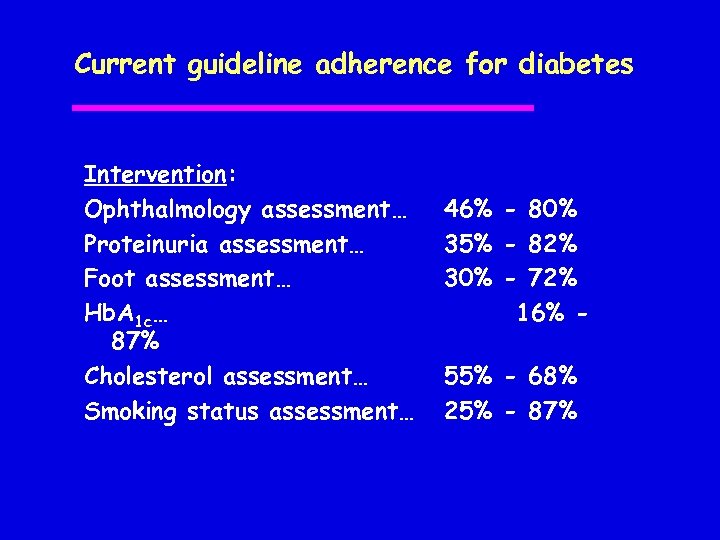 Current guideline adherence for diabetes

Intervention:
Ophthalmology assessment… 46% - 80%
Proteinuria assessment… 35% - 82%
Foot assessment… 30% - 72%
$HbA_{1c}$… 16% - 87%
Cholesterol assessment… 55% - 68%
Smoking status assessment… 25% - 87%